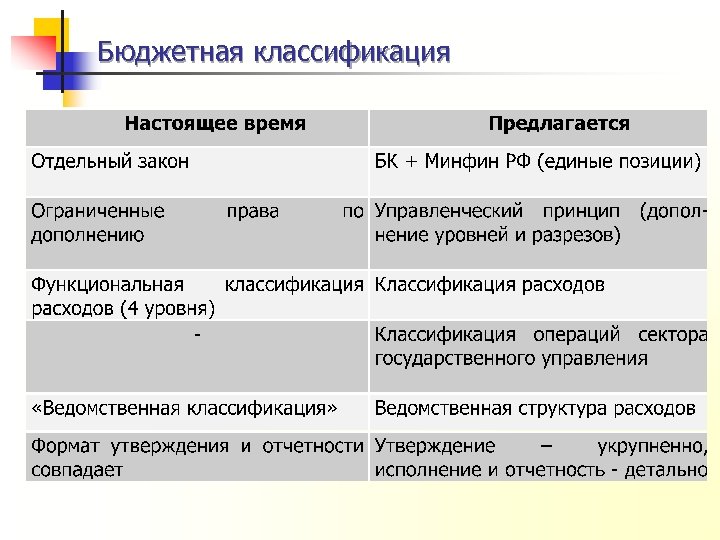 Бюджетная классификация

| Настоящее время | Предлагается |
|---|---|
| Отдельный закон | БК + Минфин РФ (единые позиции) |
| Ограниченные права по дополнению | Управленческий принцип (дополнение уровней и разрезов) |
| Функциональная классификация расходов (4 уровня) | Классификация расходов |
| - | Классификация операций сектора государственного управления |
| «Ведомственная классификация» | Ведомственная структура расходов |
| Формат утверждения и отчетности совпадает | Утверждение – укрупненно, исполнение и отчетность - детально |